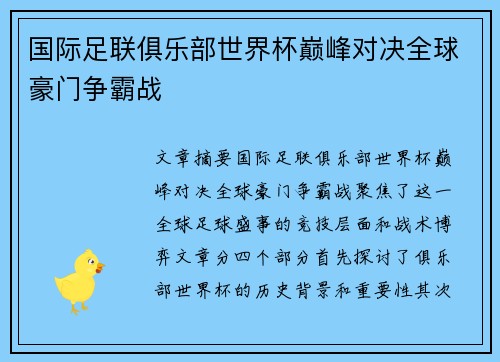 国际足联俱乐部世界杯巅峰对决全球豪门争霸战

文章摘要国际足联俱乐部世界杯巅峰对决全球豪门争霸战聚焦了这一全球足球盛事的竞技层面和战术博弈文章分四个部分首先探讨了俱乐部世界杯的历史背景和重要性其次